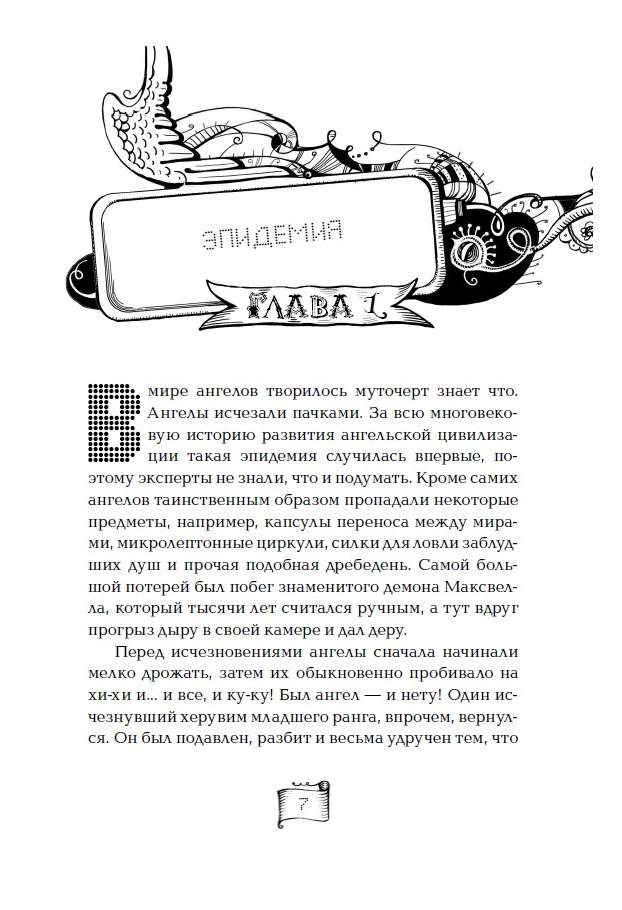 ЭПИДЕМИЯ

ГЛАВА 1

В мире ангелов творилось муточерт знает что. Ангелы исчезали пачками. За всю многовековую историю развития ангельской цивилизации такая эпидемия случилась впервые, поэтому эксперты не знали, что и подумать. Кроме самих ангелов таинственным образом пропадали некоторые предметы, например, капсулы переноса между мирами, микролептонные циркули, силки для ловли заблудших душ и прочая подобная дребедень. Самой большой потерей был побег знаменитого демона Максвелла, который тысячи лет считался ручным, а тут вдруг прогрыз дыру в своей камере и дал деру.

Перед исчезновениями ангелы сначала начинали мелко дрожать, затем их обыкновенно пробивало на хи-хи и... и все, и ку-ку! Был ангел — и нету! Один исчезнувший херувим младшего ранга, впрочем, вернулся. Он был подавлен, разбит и весьма удручен тем, что

7